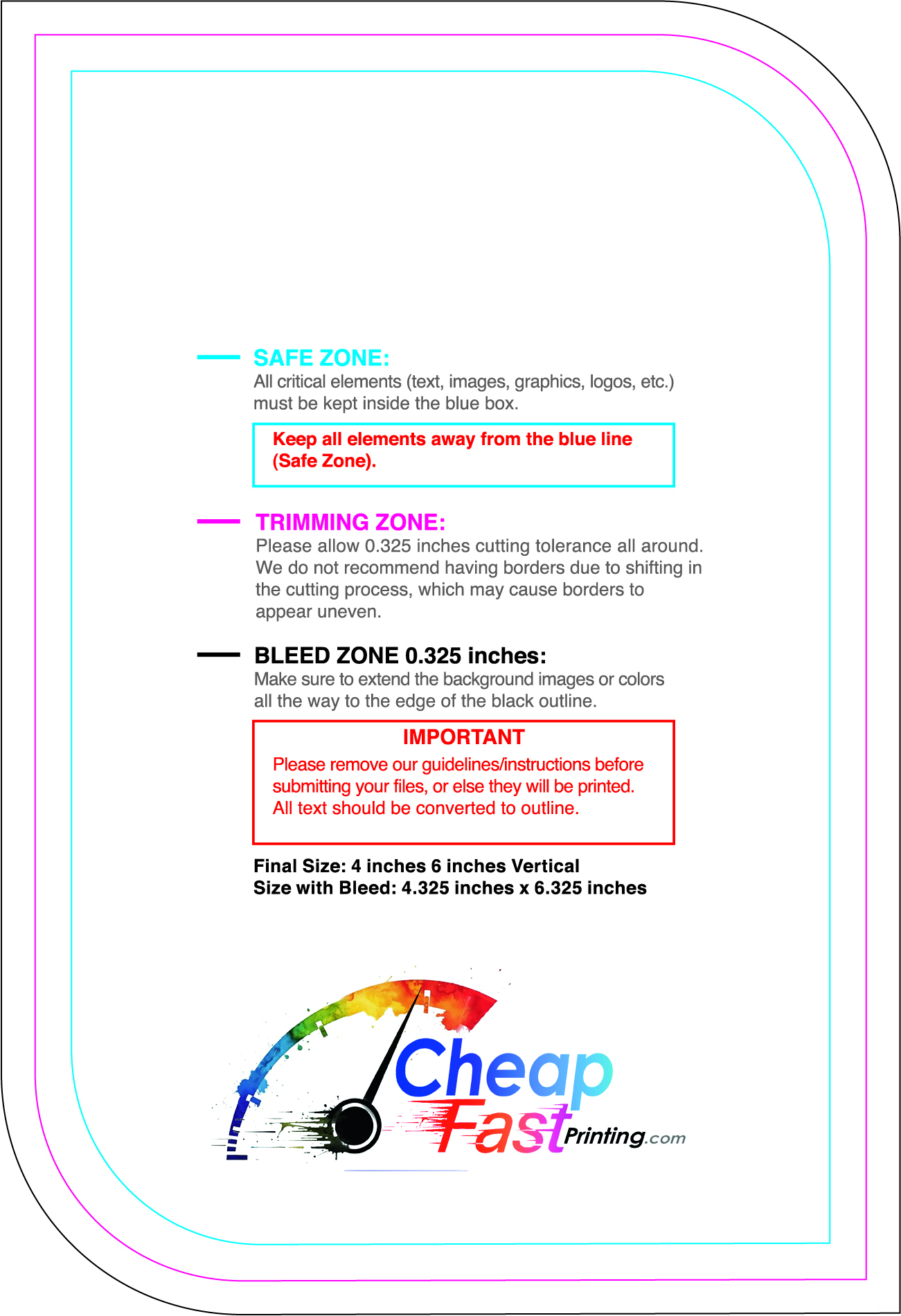 SAFE ZONE:
All critical elements (text, images, graphics, logos, etc.) must be kept inside the blue box.

Keep all elements away from the blue line (Safe Zone).

TRIMMING ZONE:
Please allow 0.325 inches cutting tolerance all around. We do not recommend having borders due to shifting in the cutting process, which may cause borders to appear uneven.

BLEED ZONE 0.325 inches:
Make sure to extend the background images or colors all the way to the edge of the black outline.

IMPORTANT
Please remove our guidelines/instructions before submitting your files, or else they will be printed. All text should be converted to outline.

Final Size: 4 inches 6 inches Vertical
Size with Bleed: 4.325 inches x 6.325 inches

Cheap Fast Printing.com